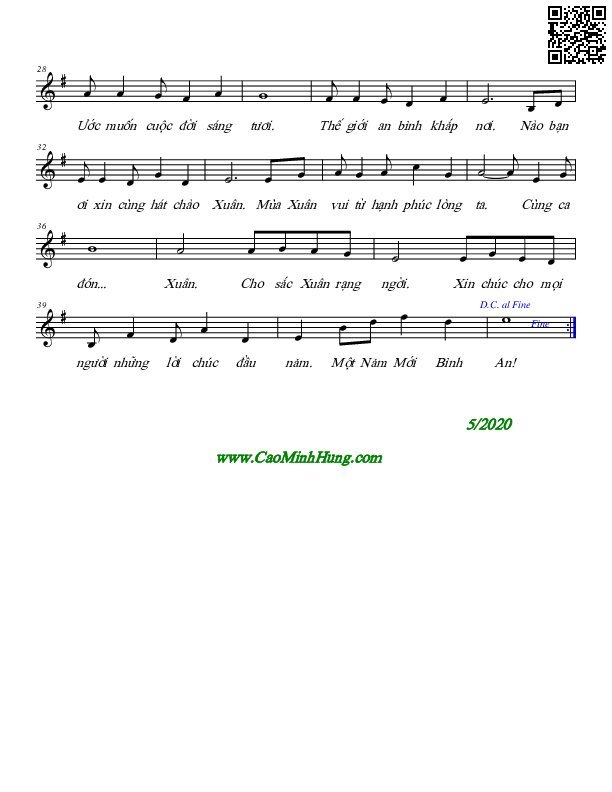 28

Ước muốn cuộc đời sáng tươi. Thế giới an bình khắp nơi. Nào bạn

32

ơi xin cùng hát chào Xuân. Mùa Xuân vui từ hạnh phúc lòng ta. Cùng ca

36

đón... Xuân. Cho sắc Xuân rạng ngời. Xin chúc cho mọi

39

D.C. al Fine

Fine

người những lời chúc đầu năm. Một Năm Mới Bình An!

5/2020

www.CaoMinhHung.com